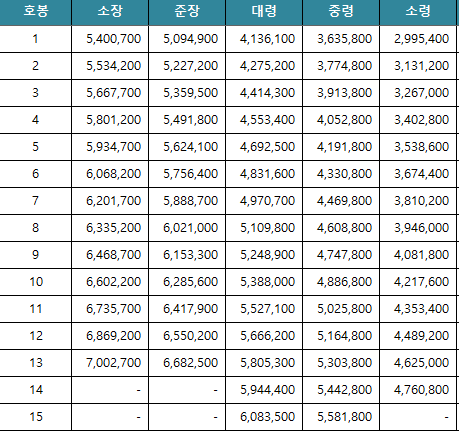 | 호봉 | 소장 | 준장 | 대령 | 중령 | 소령 |
|---|---|---|---|---|---|
| 1 | 5,400,700 | 5,094,900 | 4,136,100 | 3,635,800 | 2,995,400 |
| 2 | 5,534,200 | 5,227,200 | 4,275,200 | 3,774,800 | 3,131,200 |
| 3 | 5,667,700 | 5,359,500 | 4,414,300 | 3,913,800 | 3,267,000 |
| 4 | 5,801,200 | 5,491,800 | 4,553,400 | 4,052,800 | 3,402,800 |
| 5 | 5,934,700 | 5,624,100 | 4,692,500 | 4,191,800 | 3,538,600 |
| 6 | 6,068,200 | 5,756,400 | 4,831,600 | 4,330,800 | 3,674,400 |
| 7 | 6,201,700 | 5,888,700 | 4,970,700 | 4,469,800 | 3,810,200 |
| 8 | 6,335,200 | 6,021,000 | 5,109,800 | 4,608,800 | 3,946,000 |
| 9 | 6,468,700 | 6,153,300 | 5,248,900 | 4,747,800 | 4,081,800 |
| 10 | 6,602,200 | 6,285,600 | 5,388,000 | 4,886,800 | 4,217,600 |
| 11 | 6,735,700 | 6,417,900 | 5,527,100 | 5,025,800 | 4,353,400 |
| 12 | 6,869,200 | 6,550,200 | 5,666,200 | 5,164,800 | 4,489,200 |
| 13 | 7,002,700 | 6,682,500 | 5,805,300 | 5,303,800 | 4,625,000 |
| 14 | - | - | 5,944,400 | 5,442,800 | 4,760,800 |
| 15 | - | - | 6,083,500 | 5,581,800 | - |